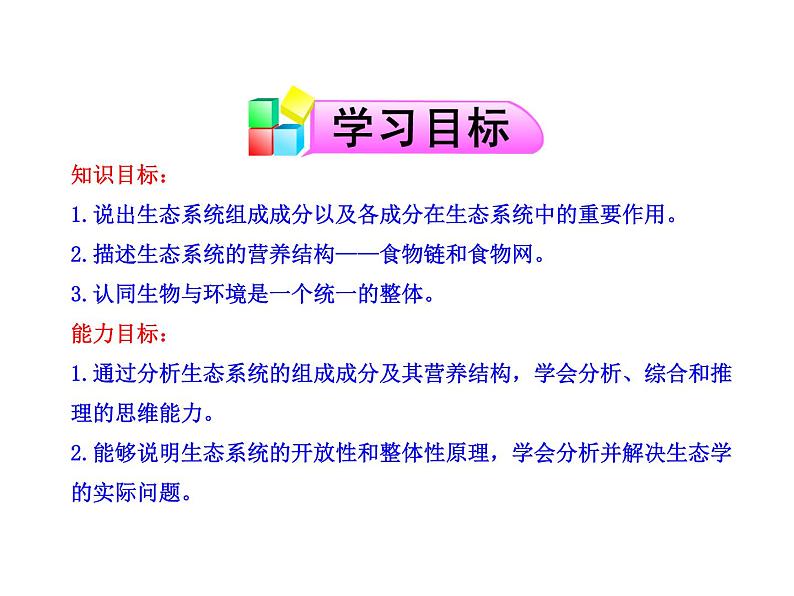 学习目标

知识目标：

1.说出生态系统组成成分以及各成分在生态系统中的重要作用。

2.描述生态系统的营养结构——食物链和食物网。

3.认同生物与环境是一个统一的整体。

能力目标：

1.通过分析生态系统的组成成分及其营养结构，学会分析、综合和推理的思维能力。

2.能够说明生态系统的开放性和整体性原理，学会分析并解决生态学的实际问题。